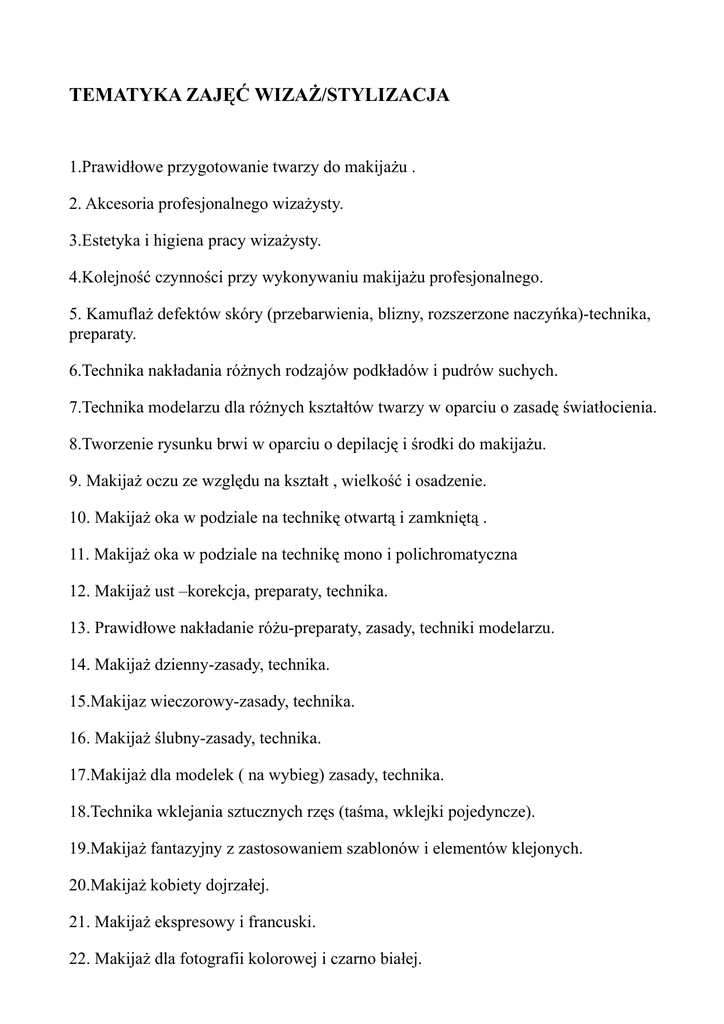 TEMATYKA ZAJĘĆ WIZAŻ/STYLIZACJA

1.Prawidłowe przygotowanie twarzy do makijażu .

2. Akcesoria profesjonalnego wizażysty.

3.Estetyka i higiena pracy wizażysty.

4.Kolejność czynności przy wykonywaniu makijażu profesjonalnego.

5. Kamuflaż defektów skóry (przebarwienia, blizny, rozszerzone naczyńka)-technika, preparaty.

6.Technika nakładania różnych rodzajów podkładów i pudrów suchych.

7.Technika modelarzu dla różnych kształtów twarzy w oparciu o zasadę światłocienia.

8.Tworzenie rysunku brwi w oparciu o depilację i środki do makijażu.

9. Makijaż oczu ze względu na kształt , wielkość i osadzenie.

10. Makijaż oka w podziale na technikę otwartą i zamkniętą .

11. Makijaż oka w podziale na technikę mono i polichromatyczna

12. Makijaż ust –korekcja, preparaty, technika.

13. Prawidłowe nakładanie różu-preparaty, zasady, techniki modelarzu.

14. Makijaż dzienny-zasady, technika.

15.Makijaz wieczorowy-zasady, technika.

16. Makijaż ślubny-zasady, technika.

17.Makijaż dla modelek ( na wybieg) zasady, technika.

18.Technika wklejania sztucznych rzęs (taśma, wklejki pojedyncze).

19.Makijaż fantazyjny z zastosowaniem szablonów i elementów klejonych.

20.Makijaż kobiety dojrzałej.

21. Makijaż ekspresowy i francuski.

22. Makijaż dla fotografii kolorowej i czarno białej.